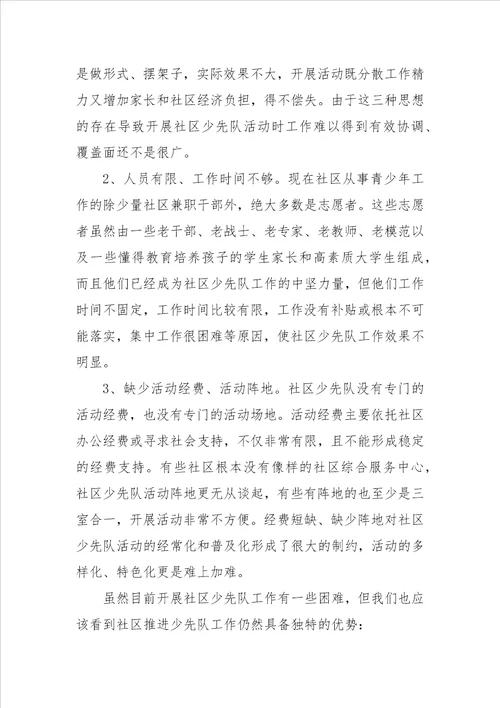 是做形式、摆架子，实际效果不大，开展活动既分散工作精力又增加家长和社区经济负担，得不偿失。由于这三种思想的存在导致开展社区少先队活动时工作难以得到有效协调、覆盖面还不是很广。

2、人员有限、工作时间不够。现在社区从事青少年工作的除少量社区兼职干部外，绝大多数是志愿者。这些志愿者虽然由一些老干部、老战士、老专家、老教师、老模范以及一些懂得教育培养孩子的学生家长和高素质大学生组成，而且他们已经成为社区少先队工作的中坚力量，但他们工作时间不固定，工作时间比较有限，工作没有补贴或根本不可能落实，集中工作很困难等原因，使社区少先队工作效果不明显。

3、缺少活动经费、活动阵地。社区少先队没有专门的活动经费，也没有专门的活动场地。活动经费主要依托社区办公经费或寻求社会支持，不仅非常有限，且不能形成稳定的经费支持。有些社区根本没有像样的社区综合服务中心，社区少先队活动阵地更无从谈起，有些有阵地的也至少是三室合一，开展活动非常不方便。经费短缺、缺少阵地对社区少先队活动的经常化和普及化形成了很大的制约，活动的多样化、特色化更是难上加难。

虽然目前开展社区少先队工作有一些困难，但我们也应该看到社区推进少先队工作仍然具备独特的优势：